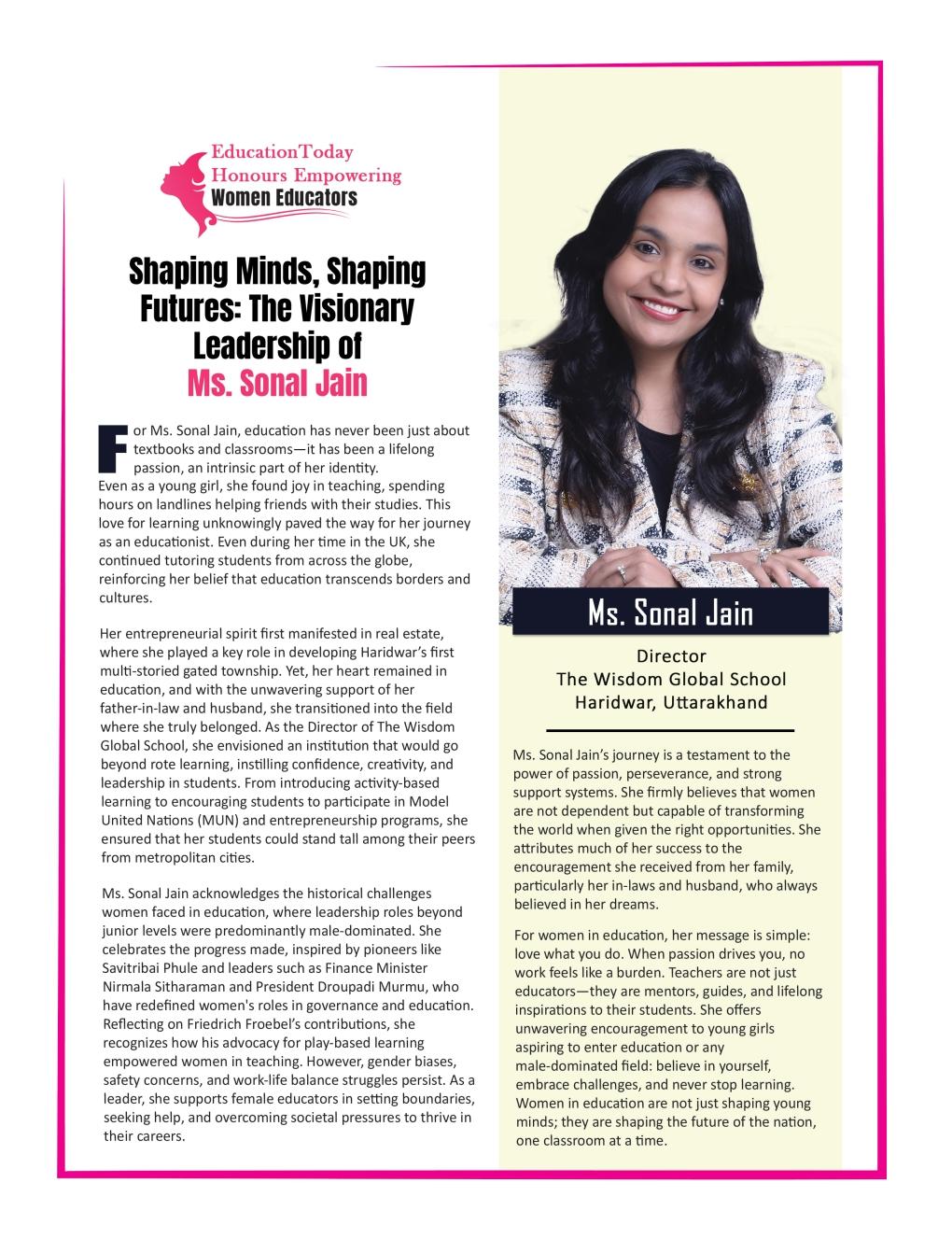 EducationToday
Honours Empowering
Women Educators

Shaping Minds, Shaping Futures: The Visionary Leadership of Ms. Sonal Jain

For Ms. Sonal Jain, education has never been just about textbooks and classrooms—it has been a lifelong passion, an intrinsic part of her identity. Even as a young girl, she found joy in teaching, spending hours on landlines helping friends with their studies. This love for learning unknowingly paved the way for her journey as an educationist. Even during her time in the UK, she continued tutoring students from across the globe, reinforcing her belief that education transcends borders and cultures.

Her entrepreneurial spirit first manifested in real estate, where she played a key role in developing Haridwar's first multi-storied gated township. Yet, her heart remained in education, and with the unwavering support of her father-in-law and husband, she transitioned into the field where she truly belonged. As the Director of The Wisdom Global School, she envisioned an institution that would go beyond rote learning, instilling confidence, creativity, and leadership in students. From introducing activity-based learning to encouraging students to participate in Model United Nations (MUN) and entrepreneurship programs, she ensured that her students could stand tall among their peers from metropolitan cities.

Ms. Sonal Jain acknowledges the historical challenges women faced in education, where leadership roles beyond junior levels were predominantly male-dominated. She celebrates the progress made, inspired by pioneers like Savitribai Phule and leaders such as Finance Minister Nirmala Sitharaman and President Droupadi Murmu, who have redefined women's roles in governance and education. Reflecting on Friedrich Froebel's contributions, she recognizes how his advocacy for play-based learning empowered women in teaching. However, gender biases, safety concerns, and work-life balance struggles persist. As a leader, she supports female educators in setting boundaries, seeking help, and overcoming societal pressures to thrive in their careers.

Ms. Sonal Jain

Director
The Wisdom Global School
Haridwar, Uttarakhand

Ms. Sonal Jain's journey is a testament to the power of passion, perseverance, and strong support systems. She firmly believes that women are not dependent but capable of transforming the world when given the right opportunities. She attributes much of her success to the encouragement she received from her family, particularly her in-laws and husband, who always believed in her dreams.

For women in education, her message is simple: love what you do. When passion drives you, no work feels like a burden. Teachers are not just educators—they are mentors, guides, and lifelong inspirations to their students. She offers unwavering encouragement to young girls aspiring to enter education or any male-dominated field: believe in yourself, embrace challenges, and never stop learning. Women in education are not just shaping young minds; they are shaping the future of the nation, one classroom at a time.